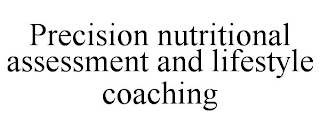 Precision nutritional assessment and lifestyle coaching